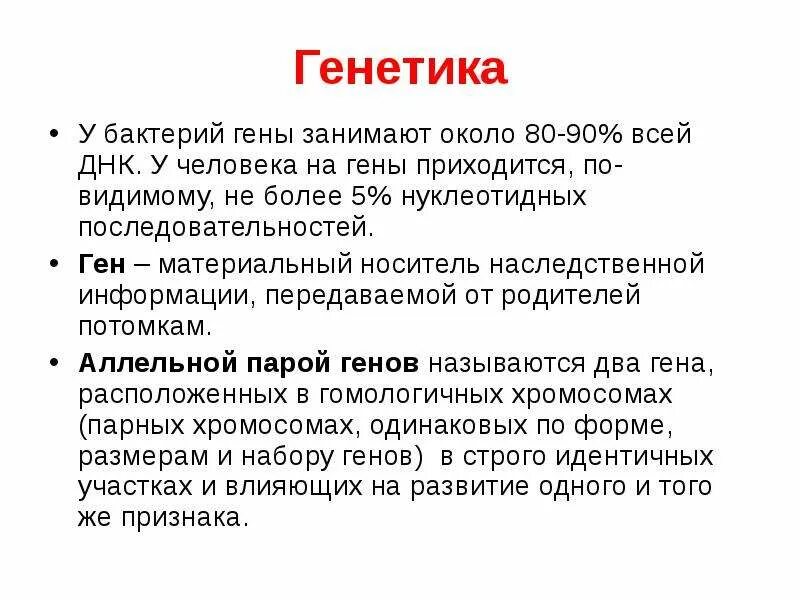 Генетика

• У бактерий гены занимают около 80-90% всей ДНК. У человека на гены приходится, по-видимому, не более 5% нуклеотидных последовательностей.

• Ген – материальный носитель наследственной информации, передаваемой от родителей потомкам.

• Аллельной парой генов называются два гена, расположенных в гомологичных хромосомах (парных хромосомах, одинаковых по форме, размерам и набору генов) в строго идентичных участках и влияющих на развитие одного и того же признака.